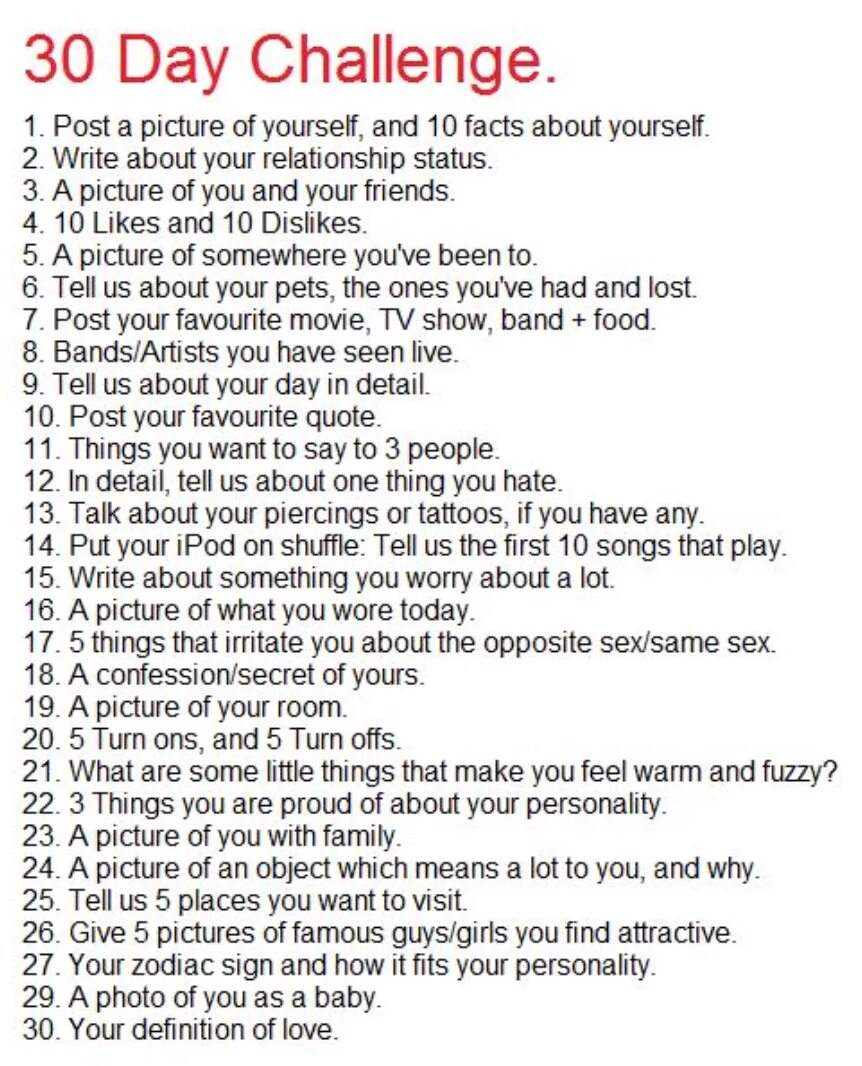 30 Day Challenge.

1. Post a picture of yourself, and 10 facts about yourself.
2. Write about your relationship status.
3. A picture of you and your friends.
4. 10 Likes and 10 Dislikes.
5. A picture of somewhere you've been to.
6. Tell us about your pets, the ones you've had and lost.
7. Post your favourite movie, TV show, band + food.
8. Bands/Artists you have seen live.
9. Tell us about your day in detail.
10. Post your favourite quote.
11. Things you want to say to 3 people.
12. In detail, tell us about one thing you hate.
13. Talk about your piercings or tattoos, if you have any.
14. Put your iPod on shuffle: Tell us the first 10 songs that play.
15. Write about something you worry about a lot.
16. A picture of what you wore today.
17. 5 things that irritate you about the opposite sex/same sex.
18. A confession/secret of yours.
19. A picture of your room.
20. 5 Turn ons, and 5 Turn offs.
21. What are some little things that make you feel warm and fuzzy?
22. 3 Things you are proud of about your personality.
23. A picture of you with family.
24. A picture of an object which means a lot to you, and why.
25. Tell us 5 places you want to visit.
26. Give 5 pictures of famous guys/girls you find attractive.
27. Your zodiac sign and how it fits your personality.
29. A photo of you as a baby.
30. Your definition of love.